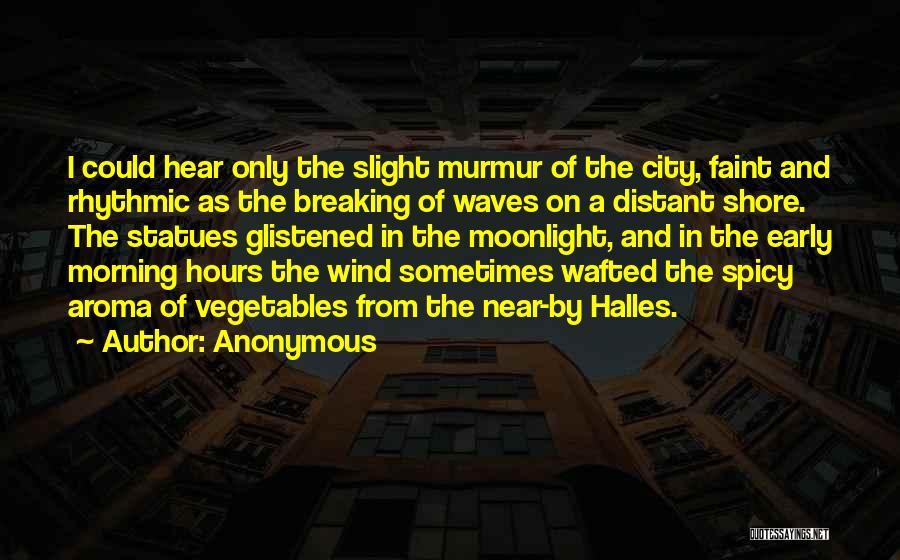 I could hear only the slight murmur of the city, faint and rhythmic as the breaking of waves on a distant shore. The statues glistened in the moonlight, and in the early morning hours the wind sometimes wafted the spicy aroma of vegetables from the near-by Halles.

Author: Anonymous

QUOTESSAYINGS.NET